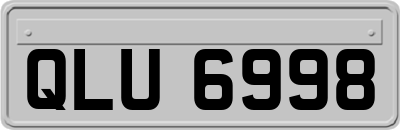 QLU 6998